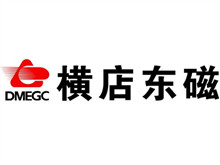 DMEGC
横店东磁